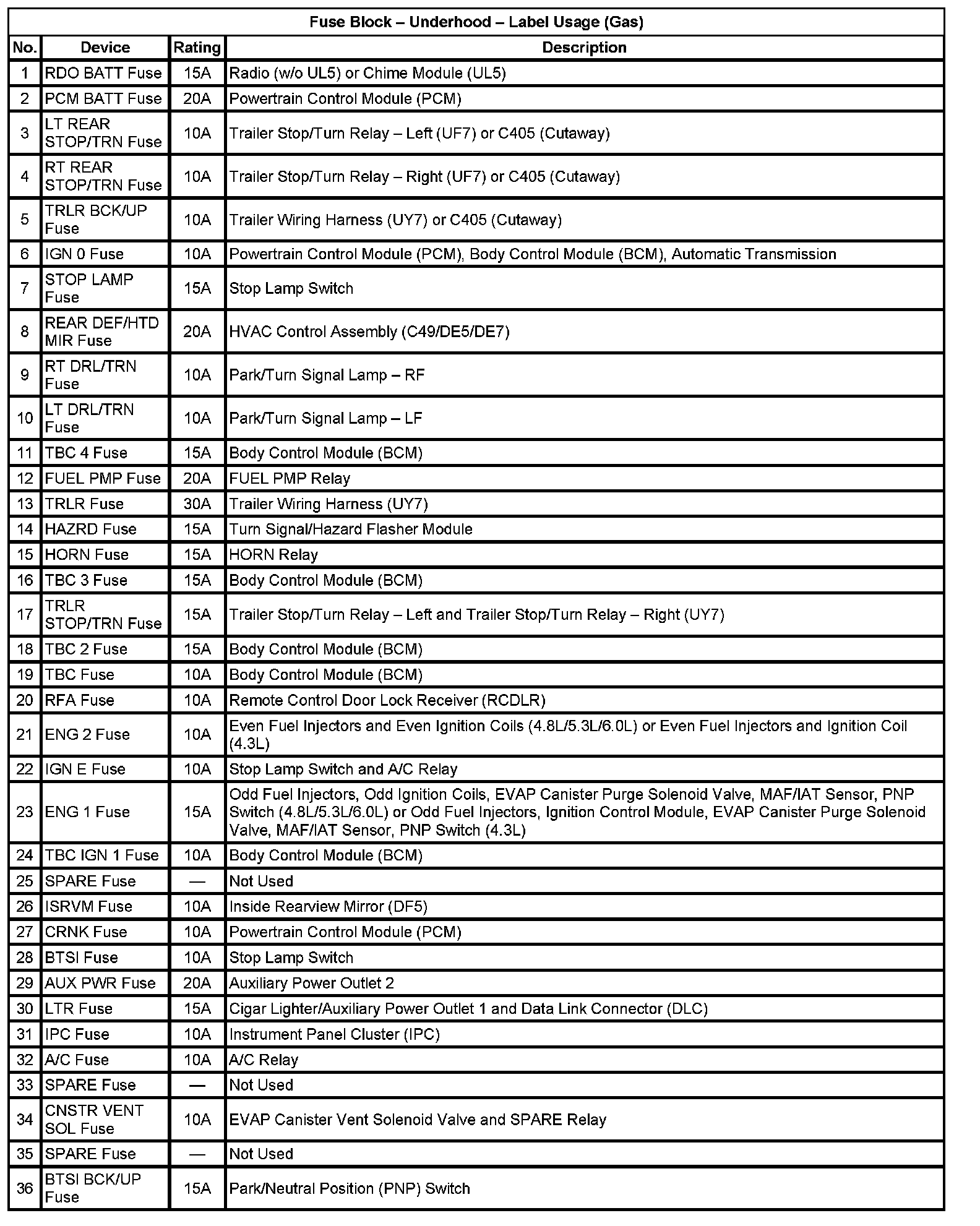 Fuse Block – Underhood – Label Usage (Gas)

| No. | Device | Rating | Description |
|---|---|---|---|
| 1 | RDO BATT Fuse | 15A | Radio (w/o UL5) or Chime Module (UL5) |
| 2 | PCM BATT Fuse | 20A | Powertrain Control Module (PCM) |
| 3 | LT REAR STOP/TRN Fuse | 10A | Trailer Stop/Turn Relay – Left (UF7) or C405 (Cutaway) |
| 4 | RT REAR STOP/TRN Fuse | 10A | Trailer Stop/Turn Relay – Right (UF7) or C405 (Cutaway) |
| 5 | TRLR BCK/UP Fuse | 10A | Trailer Wiring Harness (UY7) or C405 (Cutaway) |
| 6 | IGN 0 Fuse | 10A | Powertrain Control Module (PCM), Body Control Module (BCM), Automatic Transmission |
| 7 | STOP LAMP Fuse | 15A | Stop Lamp Switch |
| 8 | REAR DEF/HTD MIR Fuse | 20A | HVAC Control Assembly (C49/DE5/DE7) |
| 9 | RT DRL/TRN Fuse | 10A | Park/Turn Signal Lamp – RF |
| 10 | LT DRL/TRN Fuse | 10A | Park/Turn Signal Lamp – LF |
| 11 | TBC 4 Fuse | 15A | Body Control Module (BCM) |
| 12 | FUEL PMP Fuse | 20A | FUEL PMP Relay |
| 13 | TRLR Fuse | 30A | Trailer Wiring Harness (UY7) |
| 14 | HAZRD Fuse | 15A | Turn Signal/Hazard Flasher Module |
| 15 | HORN Fuse | 15A | HORN Relay |
| 16 | TBC 3 Fuse | 15A | Body Control Module (BCM) |
| 17 | TRLR STOP/TRN Fuse | 15A | Trailer Stop/Turn Relay – Left and Trailer Stop/Turn Relay – Right (UY7) |
| 18 | TBC 2 Fuse | 15A | Body Control Module (BCM) |
| 19 | TBC Fuse | 10A | Body Control Module (BCM) |
| 20 | RFA Fuse | 10A | Remote Control Door Lock Receiver (RCDLR) |
| 21 | ENG 2 Fuse | 10A | Even Fuel Injectors and Even Ignition Coils (4.8L/5.3L/6.0L) or Even Fuel Injectors and Ignition Coil (4.3L) |
| 22 | IGN E Fuse | 10A | Stop Lamp Switch and A/C Relay |
| 23 | ENG 1 Fuse | 15A | Odd Fuel Injectors, Odd Ignition Coils, EVAP Canister Purge Solenoid Valve, MAF/IAT Sensor, PNP Switch (4.8L/5.3L/6.0L) or Odd Fuel Injectors, Ignition Control Module, EVAP Canister Purge Solenoid Valve, MAF/IAT Sensor, PNP Switch (4.3L) |
| 24 | TBC IGN 1 Fuse | 10A | Body Control Module (BCM) |
| 25 | SPARE Fuse | — | Not Used |
| 26 | ISRVM Fuse | 10A | Inside Rearview Mirror (DF5) |
| 27 | CRNK Fuse | 10A | Powertrain Control Module (PCM) |
| 28 | BTSI Fuse | 10A | Stop Lamp Switch |
| 29 | AUX PWR Fuse | 20A | Auxiliary Power Outlet 2 |
| 30 | LTR Fuse | 15A | Cigar Lighter/Auxiliary Power Outlet 1 and Data Link Connector (DLC) |
| 31 | IPC Fuse | 10A | Instrument Panel Cluster (IPC) |
| 32 | A/C Fuse | 10A | A/C Relay |
| 33 | SPARE Fuse | — | Not Used |
| 34 | CNSTR VENT SOL Fuse | 10A | EVAP Canister Vent Solenoid Valve and SPARE Relay |
| 35 | SPARE Fuse | — | Not Used |
| 36 | BTSI BCK/UP Fuse | 15A | Park/Neutral Position (PNP) Switch |